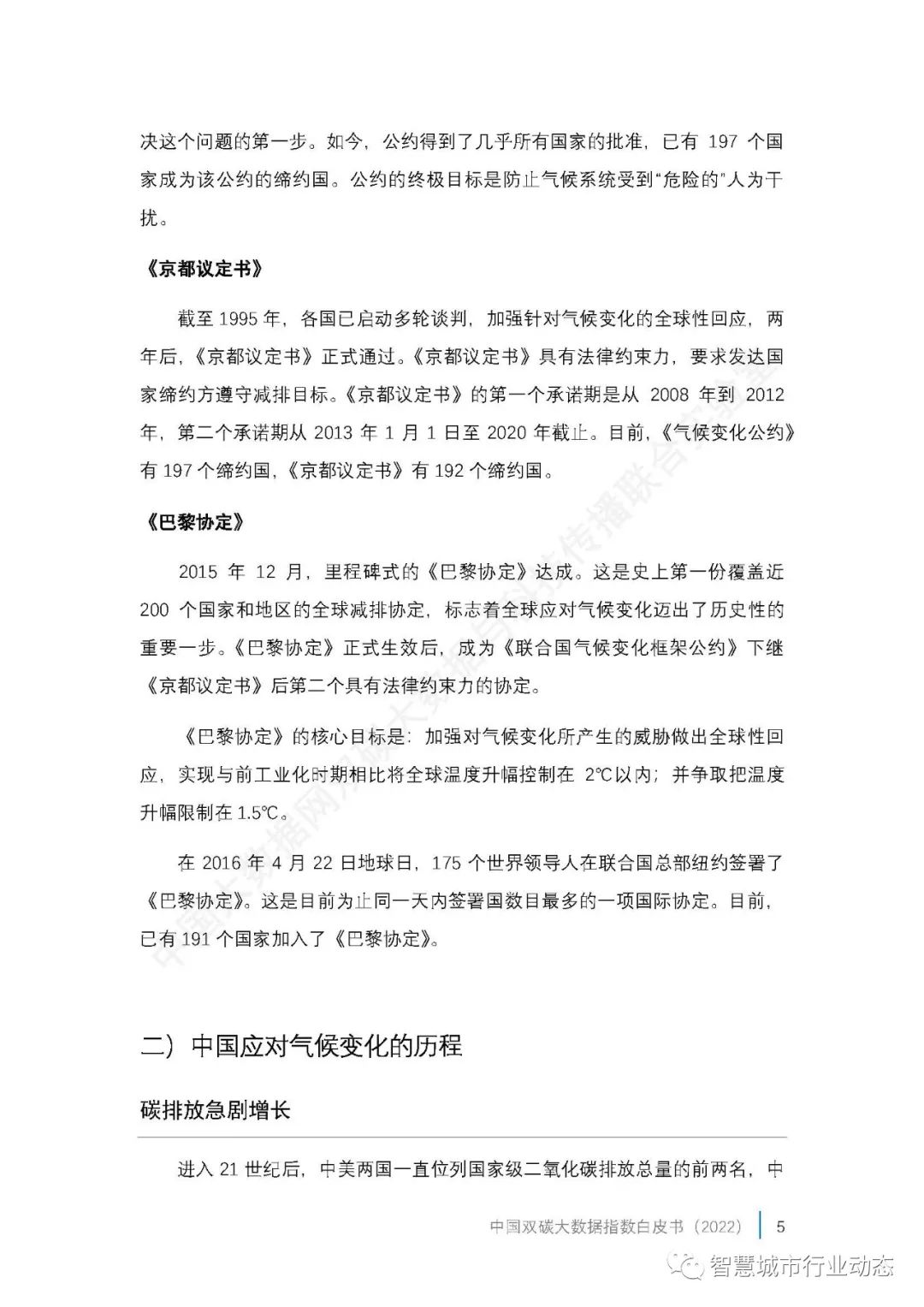 决这个问题的第一步。如今，公约得到了几乎所有国家的批准，已有 197 个国家成为该公约的缔约国。公约的终极目标是防止气候系统受到“危险的”人为干扰。

《京都议定书》

截至 1995 年，各国已启动多轮谈判，加强针对气候变化的全球性回应，两年后，《京都议定书》正式通过。《京都议定书》具有法律约束力，要求发达国家缔约方遵守减排目标。《京都议定书》的第一个承诺期是从 2008 年到 2012 年，第二个承诺期从 2013 年 1 月 1 日至 2020 年截止。目前，《气候变化公约》有 197 个缔约国，《京都议定书》有 192 个缔约国。

《巴黎协定》

2015 年 12 月，里程碑式的《巴黎协定》达成。这是史上第一份覆盖近 200 个国家和地区的全球减排协定，标志着全球应对气候变化迈出了历史性的重要一步。《巴黎协定》正式生效后，成为《联合国气候变化框架公约》下继《京都议定书》后第二个具有法律约束力的协定。

《巴黎协定》的核心目标是：加强对气候变化所产生的威胁做出全球性回应，实现与前工业化时期相比将全球温度升幅控制在 2℃以内；并争取把温度升幅限制在 1.5℃。

在 2016 年 4 月 22 日地球日，175 个世界领导人在联合国总部纽约签署了《巴黎协定》。这是目前为止同一天内签署国数目最多的一项国际协定。目前，已有 191 个国家加入了《巴黎协定》。

二）中国应对气候变化的历程

碳排放急剧增长

进入 21 世纪后，中美两国一直位列国家级二氧化碳排放总量的前两名，中

中国双碳大数据指数白皮书（2022） 5

智慧城市行业动态